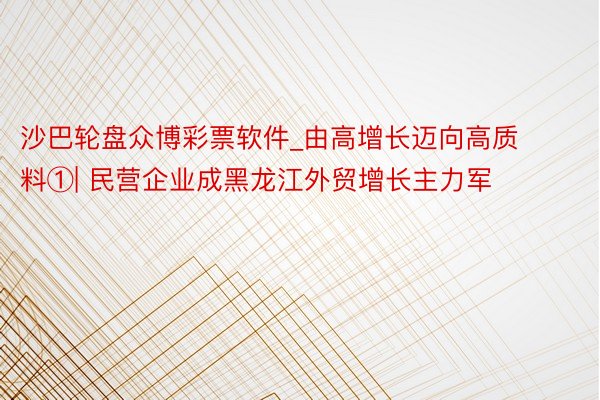 沙巴轮盘众博彩票软件_由高增长迈向高质料①| 民营企业成黑龙江外贸增长主力军